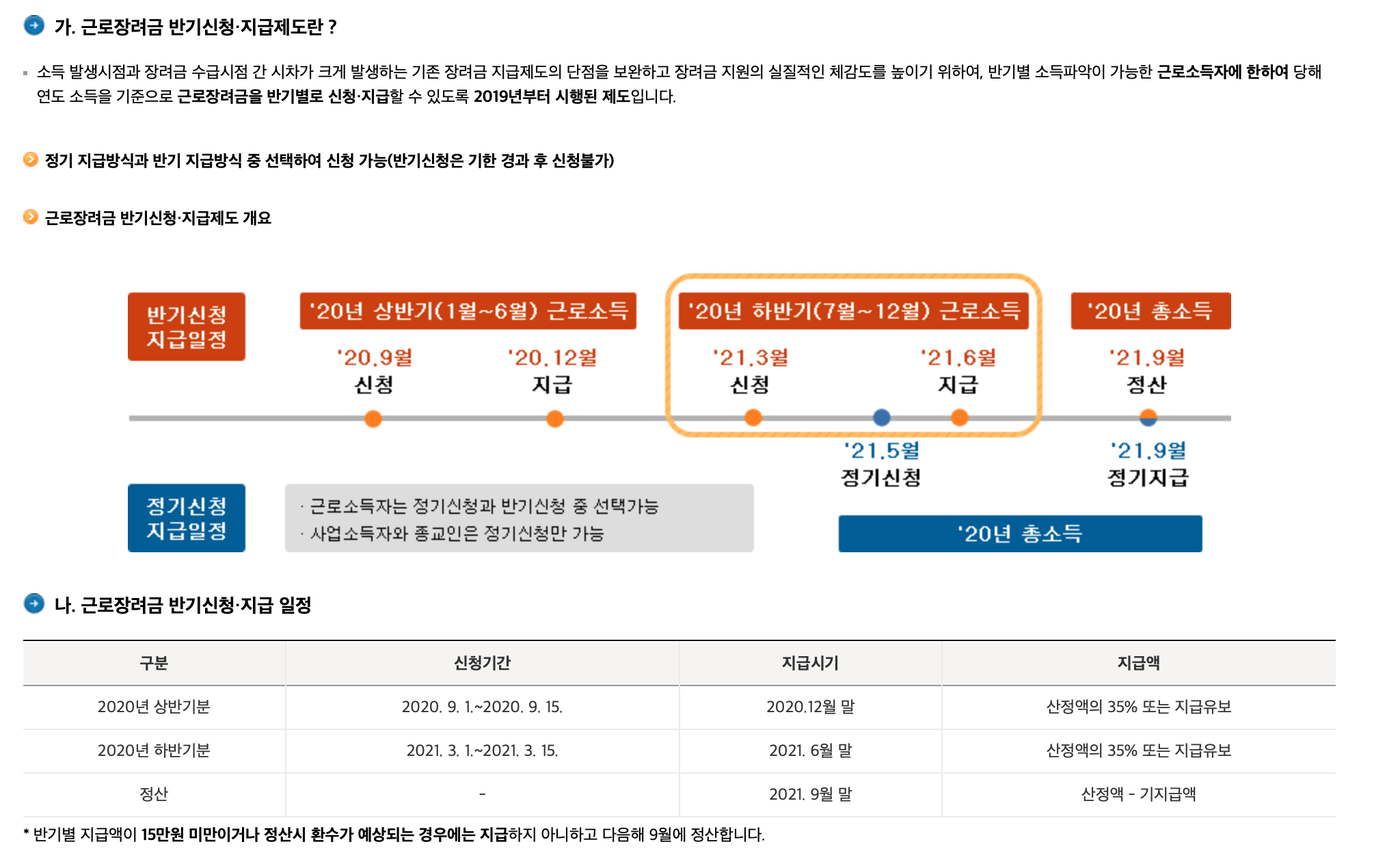 가. 근로장려금 반기신청·지급제도란 ?

소득 발생시점과 장려금 수급시점 간 시차가 크게 발생하는 기존 장려금 지급제도의 단점을 보완하고 장려금 지원의 실질적인 체감도를 높이기 위하여, 반기별 소득파악이 가능한 근로소득자에 한하여 당해 연도 소득을 기준으로 근로장려금을 반기별로 신청·지급할 수 있도록 2019년부터 시행된 제도입니다.

정기 지급방식과 반기 지급방식 중 선택하여 신청 가능(반기신청은 기한 경과 후 신청불가)

근로장려금 반기신청·지급제도 개요

반기신청 지급일정

'20년 상반기(1월~6월) 근로소득

'20.9월 신청

'20.12월 지급

'20년 하반기(7월~12월) 근로소득

'21.3월 신청

'21.6월 지급

'20년 총소득

'21.9월 정산

'21.5월 정기신청

'21.9월 정기지급

정기신청 지급일정

· 근로소득자는 정기신청과 반기신청 중 선택가능
· 사업소득자와 종교인은 정기신청만 가능

'20년 총소득

나. 근로장려금 반기신청·지급 일정

| 구분 | 신청기간 | 지급시기 | 지급액 |
|---|---|---|---|
| 2020년 상반기분 | 2020. 9. 1.~2020. 9. 15. | 2020.12월 말 | 산정액의 35% 또는 지급유보 |
| 2020년 하반기분 | 2021. 3. 1.~2021. 3. 15. | 2021. 6월 말 | 산정액의 35% 또는 지급유보 |
| 정산 | - | 2021. 9월 말 | 산정액 - 기지급액 |

* 반기별 지급액이 15만원 미만이거나 정산시 환수가 예상되는 경우에는 지급하지 아니하고 다음해 9월에 정산합니다.